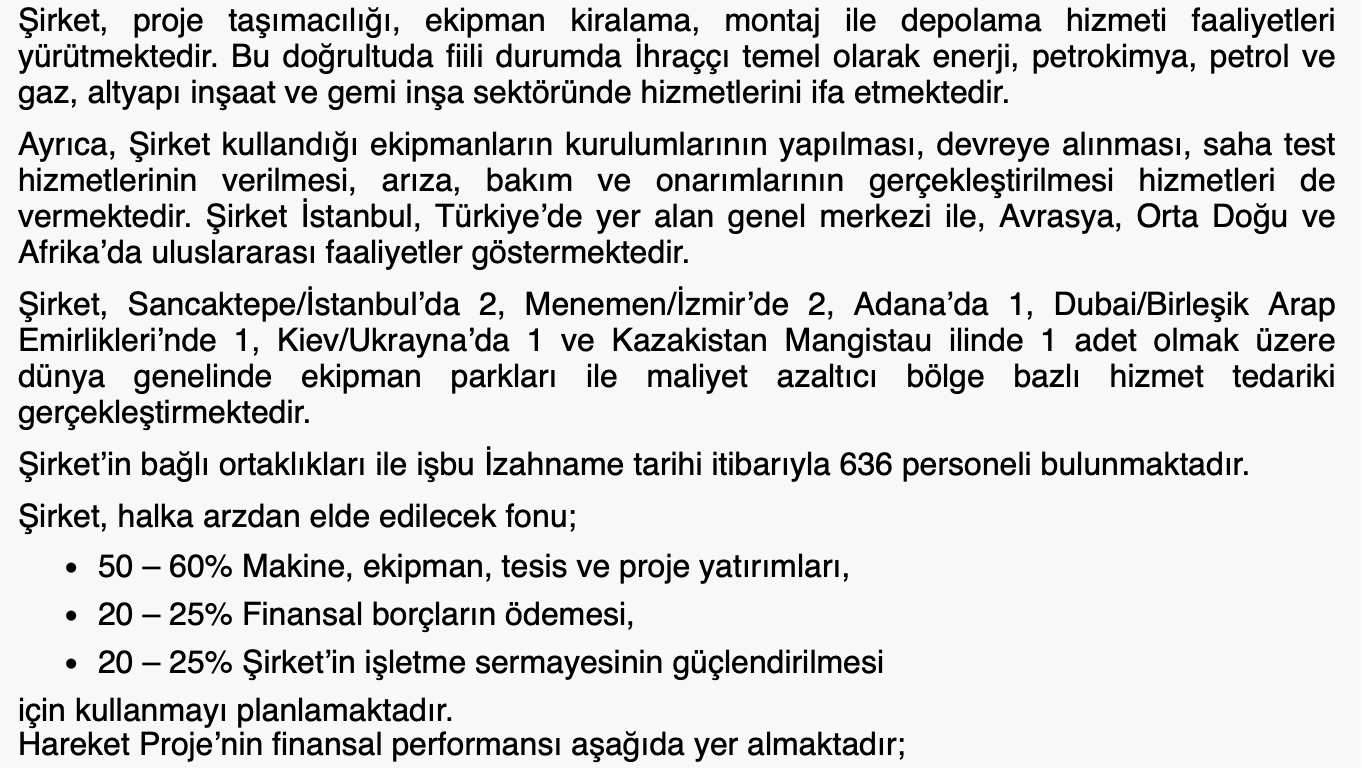 Şirket, proje taşımacılığı, ekipman kiralama, montaj ile depolama hizmeti faaliyetleri yürütmektedir. Bu doğrultuda fiili durumda İhraççı temel olarak enerji, petrokimya, petrol ve gaz, altyapı inşaat ve gemi inşa sektöründe hizmetlerini ifa etmektedir.

Ayrıca, Şirket kullandığı ekipmanların kurulumlarının yapılması, devreye alınması, saha test hizmetlerinin verilmesi, arıza, bakım ve onarımlarının gerçekleştirilmesi hizmetleri de vermektedir. Şirket İstanbul, Türkiye'de yer alan genel merkezi ile, Avrasya, Orta Doğu ve Afrika'da uluslararası faaliyetler göstermektedir.

Şirket, Sancaktepe/İstanbul'da 2, Menemen/İzmir'de 2, Adana'da 1, Dubai/Birleşik Arap Emirlikleri'nde 1, Kiev/Ukrayna'da 1 ve Kazakistan Mangistau ilinde 1 adet olmak üzere dünya genelinde ekipman parkları ile maliyet azaltıcı bölge bazlı hizmet tedariki gerçekleştirmektedir.

Şirket'in bağlı ortaklıkları ile işbu İzahname tarihi itibarıyla 636 personeli bulunmaktadır.

Şirket, halka arzdan elde edilecek fonu;

• 50 – 60% Makine, ekipman, tesis ve proje yatırımları,
• 20 – 25% Finansal borçların ödemesi,
• 20 – 25% Şirket'in işletme sermayesinin güçlendirilmesi

için kullanmayı planlamaktadır.
Hareket Proje'nin finansal performansı aşağıda yer almaktadır;